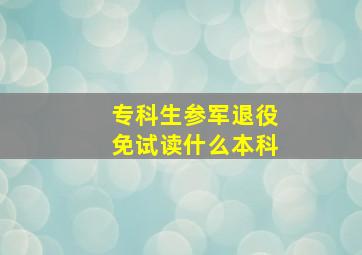 专科生参军退役
免试读什么本科